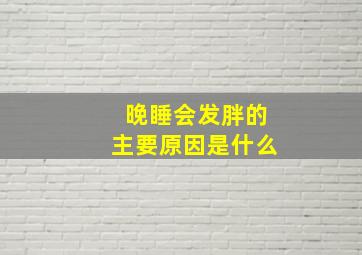 晚睡会发胖的
主要原因是什么